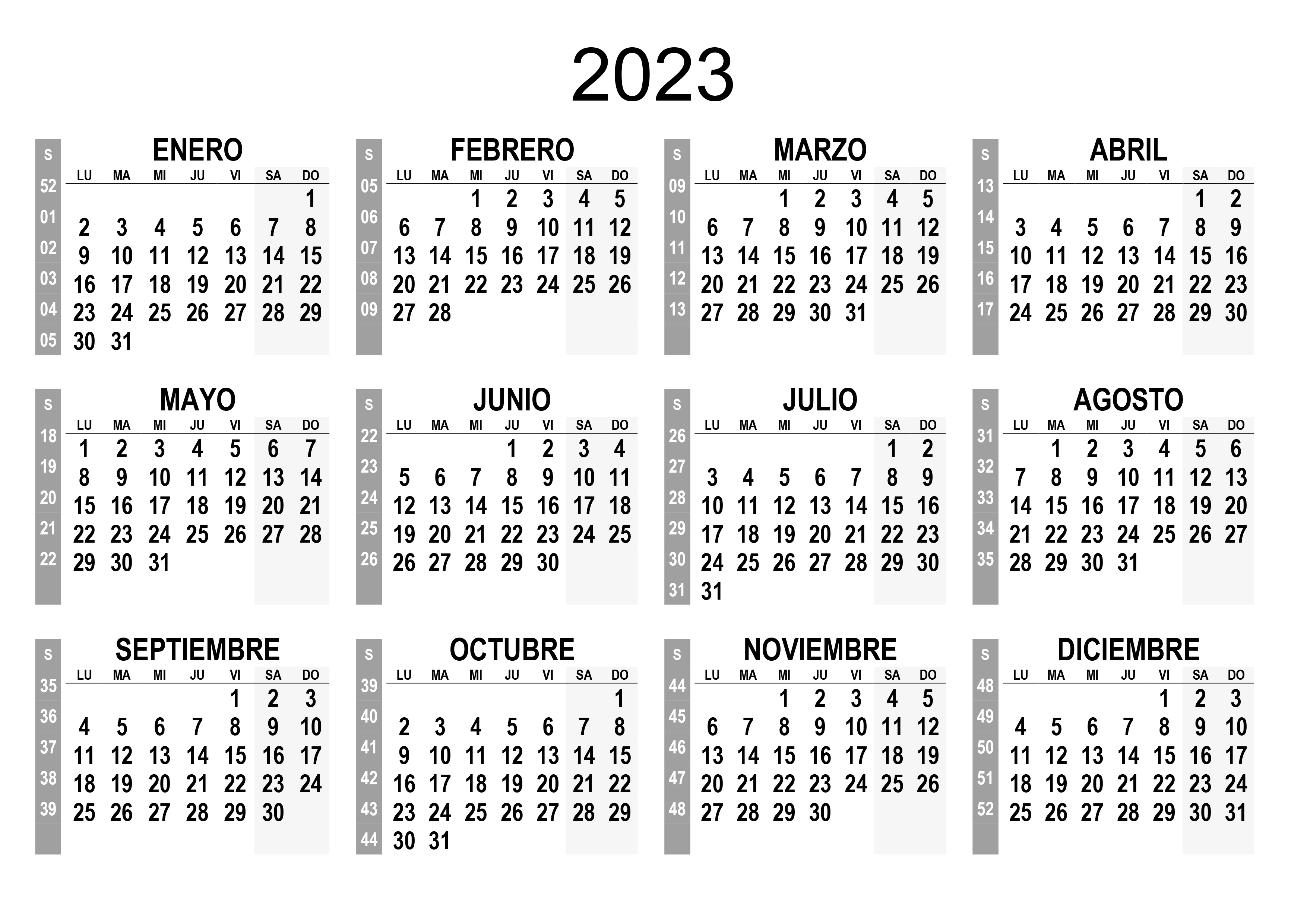 2023

ENERO

| S | LU | MA | MI | JU | VI | SA | DO |
|---|---|---|---|---|---|---|---|
| 52 | | | | | | | 1 |
| 01 | 2 | 3 | 4 | 5 | 6 | 7 | 8 |
| 02 | 9 | 10 | 11 | 12 | 13 | 14 | 15 |
| 03 | 16 | 17 | 18 | 19 | 20 | 21 | 22 |
| 04 | 23 | 24 | 25 | 26 | 27 | 28 | 29 |
| 05 | 30 | 31 | | | | | |

FEBRERO

| S | LU | MA | MI | JU | VI | SA | DO |
|---|---|---|---|---|---|---|---|
| 05 | | | 1 | 2 | 3 | 4 | 5 |
| 06 | 6 | 7 | 8 | 9 | 10 | 11 | 12 |
| 07 | 13 | 14 | 15 | 16 | 17 | 18 | 19 |
| 08 | 20 | 21 | 22 | 23 | 24 | 25 | 26 |
| 09 | 27 | 28 | | | | | |

MARZO

| S | LU | MA | MI | JU | VI | SA | DO |
|---|---|---|---|---|---|---|---|
| 09 | | | 1 | 2 | 3 | 4 | 5 |
| 10 | 6 | 7 | 8 | 9 | 10 | 11 | 12 |
| 11 | 13 | 14 | 15 | 16 | 17 | 18 | 19 |
| 12 | 20 | 21 | 22 | 23 | 24 | 25 | 26 |
| 13 | 27 | 28 | 29 | 30 | 31 | | |

ABRIL

| S | LU | MA | MI | JU | VI | SA | DO |
|---|---|---|---|---|---|---|---|
| 13 | | | | | | 1 | 2 |
| 14 | 3 | 4 | 5 | 6 | 7 | 8 | 9 |
| 15 | 10 | 11 | 12 | 13 | 14 | 15 | 16 |
| 16 | 17 | 18 | 19 | 20 | 21 | 22 | 23 |
| 17 | 24 | 25 | 26 | 27 | 28 | 29 | 30 |

MAYO

| S | LU | MA | MI | JU | VI | SA | DO |
|---|---|---|---|---|---|---|---|
| 18 | 1 | 2 | 3 | 4 | 5 | 6 | 7 |
| 19 | 8 | 9 | 10 | 11 | 12 | 13 | 14 |
| 20 | 15 | 16 | 17 | 18 | 19 | 20 | 21 |
| 21 | 22 | 23 | 24 | 25 | 26 | 27 | 28 |
| 22 | 29 | 30 | 31 | | | | |

JUNIO

| S | LU | MA | MI | JU | VI | SA | DO |
|---|---|---|---|---|---|---|---|
| 22 | | | | 1 | 2 | 3 | 4 |
| 23 | 5 | 6 | 7 | 8 | 9 | 10 | 11 |
| 24 | 12 | 13 | 14 | 15 | 16 | 17 | 18 |
| 25 | 19 | 20 | 21 | 22 | 23 | 24 | 25 |
| 26 | 26 | 27 | 28 | 29 | 30 | | |

JULIO

| S | LU | MA | MI | JU | VI | SA | DO |
|---|---|---|---|---|---|---|---|
| 26 | | | | | | 1 | 2 |
| 27 | 3 | 4 | 5 | 6 | 7 | 8 | 9 |
| 28 | 10 | 11 | 12 | 13 | 14 | 15 | 16 |
| 29 | 17 | 18 | 19 | 20 | 21 | 22 | 23 |
| 30 | 24 | 25 | 26 | 27 | 28 | 29 | 30 |
| 31 | 31 | | | | | | |

AGOSTO

| S | LU | MA | MI | JU | VI | SA | DO |
|---|---|---|---|---|---|---|---|
| 31 | | 1 | 2 | 3 | 4 | 5 | 6 |
| 32 | 7 | 8 | 9 | 10 | 11 | 12 | 13 |
| 33 | 14 | 15 | 16 | 17 | 18 | 19 | 20 |
| 34 | 21 | 22 | 23 | 24 | 25 | 26 | 27 |
| 35 | 28 | 29 | 30 | 31 | | | |

SEPTIEMBRE

| S | LU | MA | MI | JU | VI | SA | DO |
|---|---|---|---|---|---|---|---|
| 35 | | | | | 1 | 2 | 3 |
| 36 | 4 | 5 | 6 | 7 | 8 | 9 | 10 |
| 37 | 11 | 12 | 13 | 14 | 15 | 16 | 17 |
| 38 | 18 | 19 | 20 | 21 | 22 | 23 | 24 |
| 39 | 25 | 26 | 27 | 28 | 29 | 30 | |

OCTUBRE

| S | LU | MA | MI | JU | VI | SA | DO |
|---|---|---|---|---|---|---|---|
| 39 | | | | | | | 1 |
| 40 | 2 | 3 | 4 | 5 | 6 | 7 | 8 |
| 41 | 9 | 10 | 11 | 12 | 13 | 14 | 15 |
| 42 | 16 | 17 | 18 | 19 | 20 | 21 | 22 |
| 43 | 23 | 24 | 25 | 26 | 27 | 28 | 29 |
| 44 | 30 | 31 | | | | | |

NOVIEMBRE

| S | LU | MA | MI | JU | VI | SA | DO |
|---|---|---|---|---|---|---|---|
| 44 | | | 1 | 2 | 3 | 4 | 5 |
| 45 | 6 | 7 | 8 | 9 | 10 | 11 | 12 |
| 46 | 13 | 14 | 15 | 16 | 17 | 18 | 19 |
| 47 | 20 | 21 | 22 | 23 | 24 | 25 | 26 |
| 48 | 27 | 28 | 29 | 30 | | | |

DICIEMBRE

| S | LU | MA | MI | JU | VI | SA | DO |
|---|---|---|---|---|---|---|---|
| 48 | | | | | 1 | 2 | 3 |
| 49 | 4 | 5 | 6 | 7 | 8 | 9 | 10 |
| 50 | 11 | 12 | 13 | 14 | 15 | 16 | 17 |
| 51 | 18 | 19 | 20 | 21 | 22 | 23 | 24 |
| 52 | 25 | 26 | 27 | 28 | 29 | 30 | 31 |